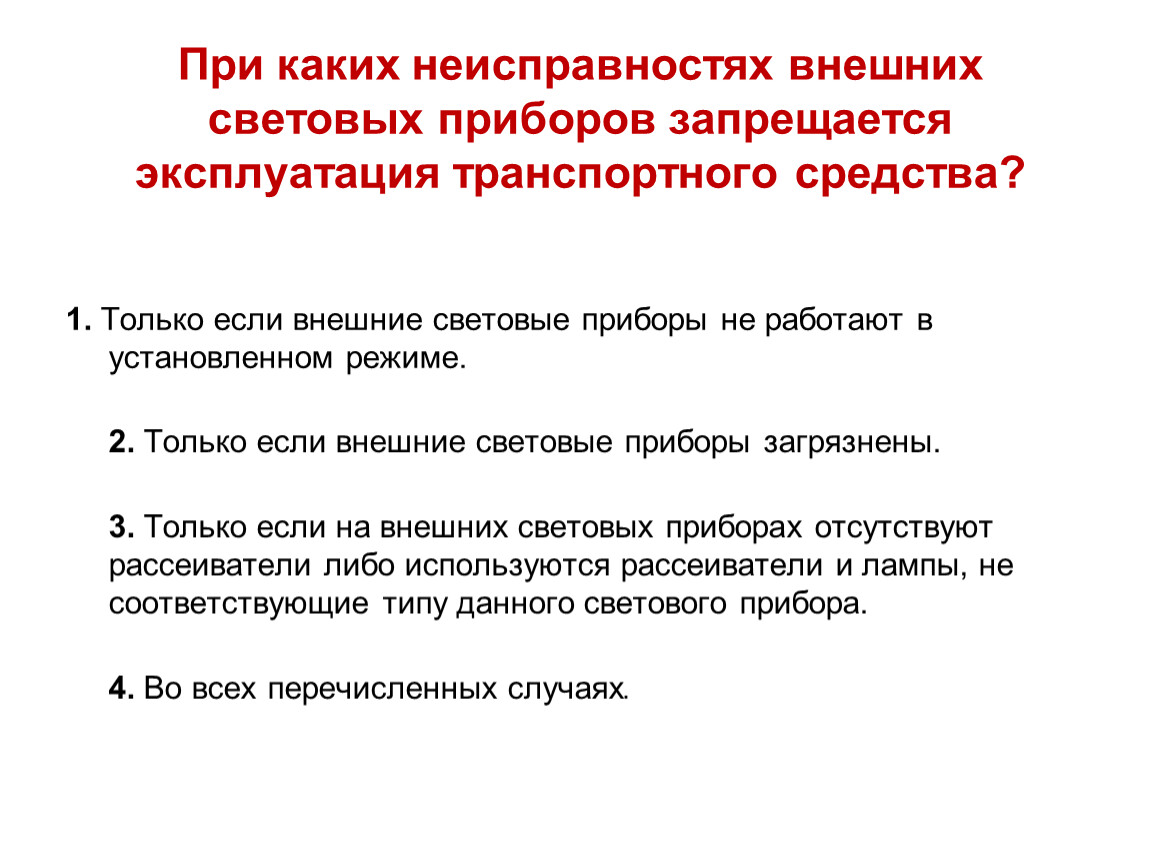 При каких неисправностях внешних световых приборов запрещается эксплуатация транспортного средства?

1. Только если внешние световые приборы не работают в установленном режиме.

2. Только если внешние световые приборы загрязнены.

3. Только если на внешних световых приборах отсутствуют рассеиватели либо используются рассеиватели и лампы, не соответствующие типу данного светового прибора.

4. Во всех перечисленных случаях.